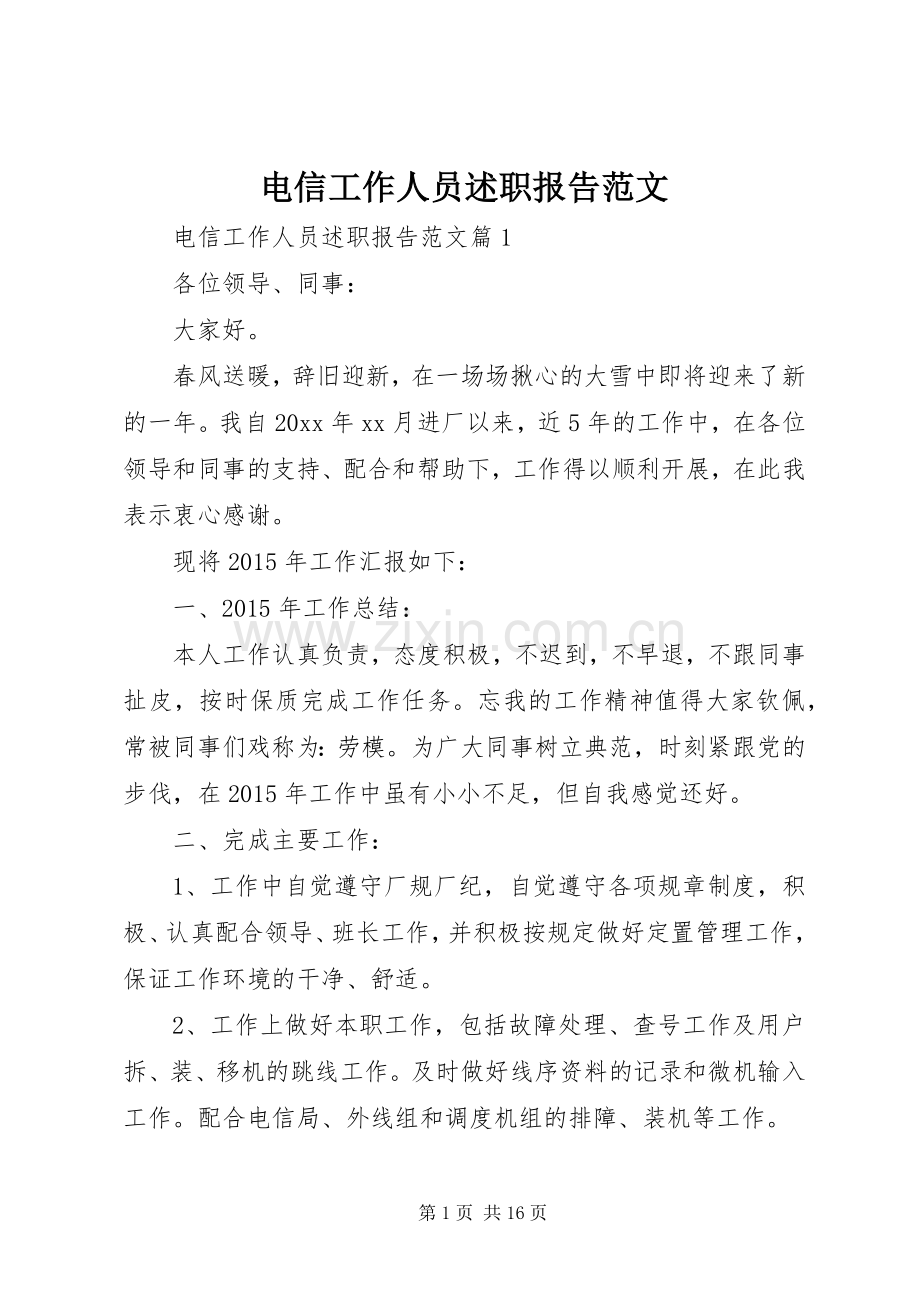 电信工作人员述职报告范文

电信工作人员述职报告范文篇1

各位领导、同事：

大家好。

春风送暖，辞旧迎新，在一场场揪心的大雪中即将迎来了新的一年。我自20xx年xx月进厂以来，近5年的工作中，在各位领导和同事的支持、配合和帮助下，工作得以顺利开展，在此我表示衷心感谢。

现将2015年工作汇报如下：

一、2015年工作总结：

本人工作认真负责，态度积极，不迟到，不早退，不跟同事扯皮，按时保质完成工作任务。忘我的工作精神值得大家钦佩，常被同事们戏称为：劳模。为广大同事树立典范，时刻紧跟党的步伐，在2015年工作中虽有小小不足，但自我感觉还好。

二、完成主要工作：

1、工作中自觉遵守厂规厂纪，自觉遵守各项规章制度，积极、认真配合领导、班长工作，并积极按规定做好定置管理工作，保证工作环境的干净、舒适。

2、工作上做好本职工作，包括故障处理、查号工作及用户拆、装、移机的跳线工作。及时做好线序资料的记录和微机输入工作。配合电信局、外线组和调度机组的排障、装机等工作。

第1页 共16页

www.zixin.com.cn